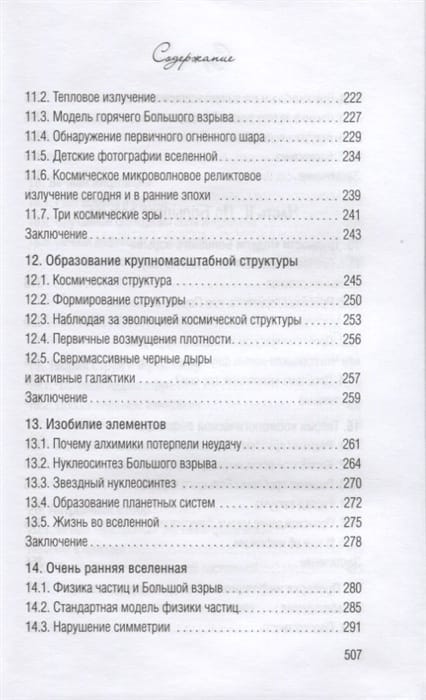 Содержание

11.2. Тепловое излучение 222
11.3. Модель горячего Большого взрыва 227
11.4. Обнаружение первичного огненного шара 229
11.5. Детские фотографии вселенной 234
11.6. Космическое микроволновое реликтовое излучение сегодня и в ранние эпохи 239
11.7. Три космические эры 241
Заключение 243

12. Образование крупномасштабной структуры
12.1. Космическая структура 245
12.2. Формирование структуры 250
12.3. Наблюдая за эволюцией космической структуры 253
12.4. Первичные возмущения плотности 256
12.5. Сверхмассивные черные дыры и активные галактики 257
Заключение 259

13. Изобилие элементов
13.1. Почему алхимики потерпели неудачу 261
13.2. Нуклеосинтез Большого взрыва 264
13.3. Звездный нуклеосинтез 270
13.4. Образование планетных систем 272
13.5. Жизнь во вселенной 275
Заключение 278

14. Очень ранняя вселенная
14.1. Физика частиц и Большой взрыв 280
14.2. Стандартная модель физики частиц 285
14.3. Нарушение симметрии 291

507